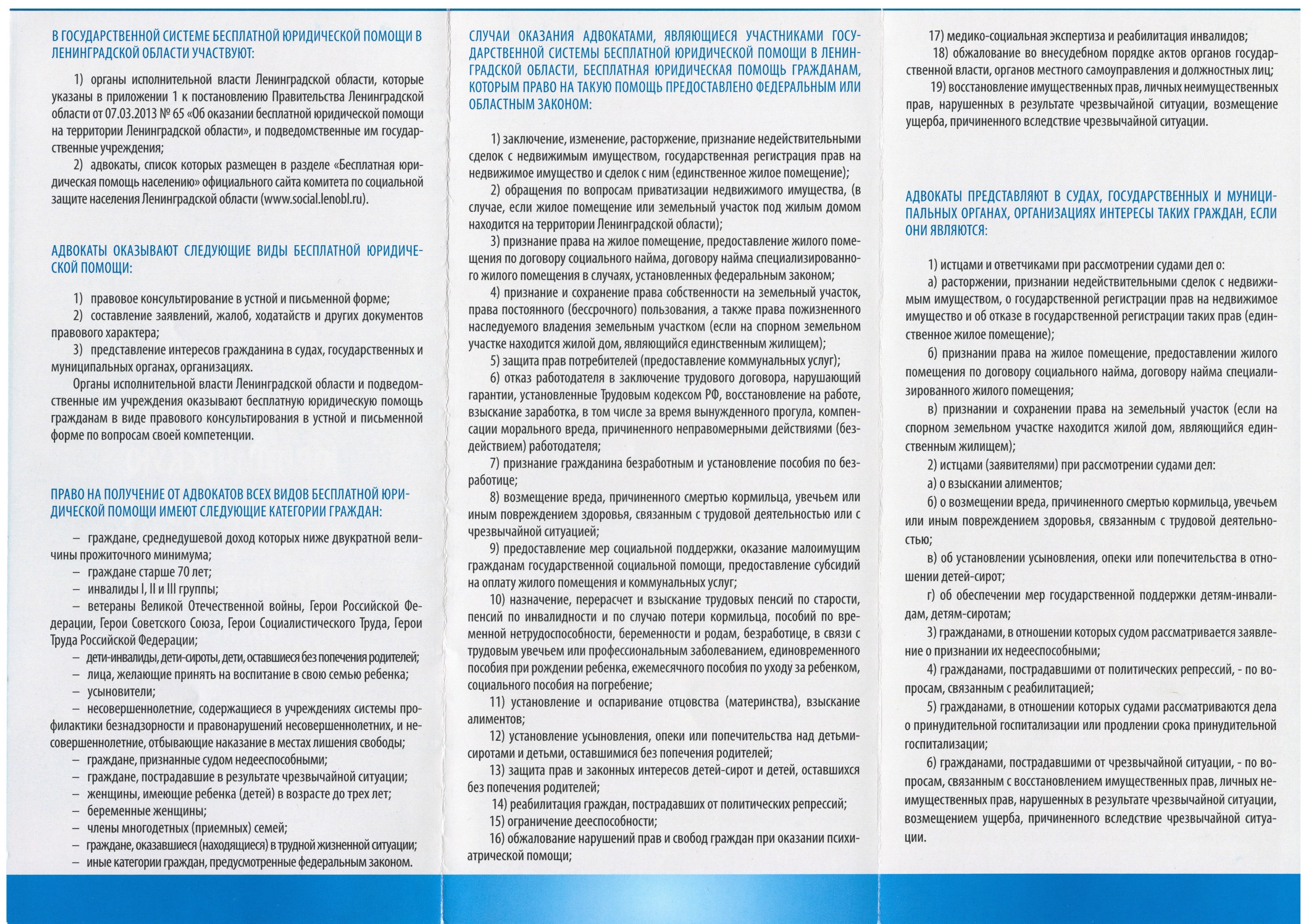 В ГОСУДАРСТВЕННОЙ СИСТЕМЕ БЕСПЛАТНОЙ ЮРИДИЧЕСКОЙ ПОМОЩИ В ЛЕНИНГРАДСКОЙ ОБЛАСТИ УЧАСТВУЮТ:

1) органы исполнительной власти Ленинградской области, которые указаны в приложении 1 к постановлению Правительства Ленинградской области от 07.03.2013 № 65 «Об оказании бесплатной юридической помощи на территории Ленинградской области», и подведомственные им государственные учреждения;
2) адвокаты, список которых размещен в разделе «Бесплатная юридическая помощь населению» официального сайта комитета по социальной защите населения Ленинградской области (www.social.lenobl.ru).

АДВОКАТЫ ОКАЗЫВАЮТ СЛЕДУЮЩИЕ ВИДЫ БЕСПЛАТНОЙ ЮРИДИЧЕСКОЙ ПОМОЩИ:

1) правовое консультирование в устной и письменной форме;
2) составление заявлений, жалоб, ходатайств и других документов правового характера;
3) представление интересов гражданина в судах, государственных и муниципальных органах, организациях.
Органы исполнительной власти Ленинградской области и подведомственные им учреждения оказывают бесплатную юридическую помощь гражданам в виде правового консультирования в устной и письменной форме по вопросам своей компетенции.

ПРАВО НА ПОЛУЧЕНИЕ ОТ АДВОКАТОВ ВСЕХ ВИДОВ БЕСПЛАТНОЙ ЮРИДИЧЕСКОЙ ПОМОЩИ ИМЕЮТ СЛЕДУЮЩИЕ КАТЕГОРИИ ГРАЖДАН:

– граждане, среднедушевой доход которых ниже двукратной величины прожиточного минимума;
– граждане старше 70 лет;
– инвалиды I, II и III группы;
– ветераны Великой Отечественной войны, Герои Российской Федерации, Герои Советского Союза, Герои Социалистического Труда, Герои Труда Российской Федерации;
– дети-инвалиды, дети-сироты, дети, оставшиеся без попечения родителей;
– лица, желающие принять на воспитание в свою семью ребенка;
– усыновители;
– несовершеннолетние, содержащиеся в учреждениях системы профилактики безнадзорности и правонарушений несовершеннолетних, и несовершеннолетние, отбывающие наказание в местах лишения свободы;
– граждане, признанные судом недееспособными;
– граждане, пострадавшие в результате чрезвычайной ситуации;
– женщины, имеющие ребенка (детей) в возрасте до трех лет;
– беременные женщины;
– члены многодетных (приемных) семей;
– граждане, оказавшиеся (находящиеся) в трудной жизненной ситуации;
– иные категории граждан, предусмотренные федеральным законом.

СЛУЧАИ ОКАЗАНИЯ АДВОКАТАМИ, ЯВЛЯЮЩИЕСЯ УЧАСТНИКАМИ ГОСУДАРСТВЕННОЙ СИСТЕМЫ БЕСПЛАТНОЙ ЮРИДИЧЕСКОЙ ПОМОЩИ В ЛЕНИНГРАДСКОЙ ОБЛАСТИ, БЕСПЛАТНАЯ ЮРИДИЧЕСКАЯ ПОМОЩЬ ГРАЖДАНАМ, КОТОРЫМ ПРАВО НА ТАКУЮ ПОМОЩЬ ПРЕДОСТАВЛЕНО ФЕДЕРАЛЬНЫМ ИЛИ ОБЛАСТНЫМ ЗАКОНОМ:

1) заключение, изменение, расторжение, признание недействительными сделок с недвижимым имуществом, государственная регистрация прав на недвижимое имущество и сделок с ним (единственное жилое помещение);
2) обращения по вопросам приватизации недвижимого имущества, (в случае, если жилое помещение или земельный участок под жилым домом находится на территории Ленинградской области);
3) признание права на жилое помещение, предоставление жилого помещения по договору социального найма, договору найма специализированного жилого помещения в случаях, установленных федеральным законом;
4) признание и сохранение права собственности на земельный участок, права постоянного (бессрочного) пользования, а также права пожизненного наследуемого владения земельным участком (если на спорном земельном участке находится жилой дом, являющийся единственным жилищем);
5) защита прав потребителей (предоставление коммунальных услуг);
6) отказ работодателя в заключение трудового договора, нарушающий гарантии, установленные Трудовым кодексом РФ, восстановление на работе, взыскание заработка, в том числе за время вынужденного прогула, компенсации морального вреда, причиненного неправомерными действиями (бездействием) работодателя;
7) признание гражданина безработным и установление пособия по безработице;
8) возмещение вреда, причиненного смертью кормильца, увечьем или иным повреждением здоровья, связанным с трудовой деятельностью или с чрезвычайной ситуацией;
9) предоставление мер социальной поддержки, оказание малоимущим гражданам государственной социальной помощи, предоставление субсидий на оплату жилого помещения и коммунальных услуг;
10) назначение, перерасчет и взыскание трудовых пенсий по старости, пенсий по инвалидности и по случаю потери кормильца, пособий по временной нетрудоспособности, беременности и родам, безработице, в связи с трудовым увечьем или профессиональным заболеванием, единовременного пособия при рождении ребенка, ежемесячного пособия по уходу за ребенком, социального пособия на погребение;
11) установление и оспаривание отцовства (материнства), взыскание алиментов;
12) установление усыновления, опеки или попечительства над детьми-сиротами и детьми, оставшимися без попечения родителей;
13) защита прав и законных интересов детей-сирот и детей, оставшихся без попечения родителей;
14) реабилитация граждан, пострадавших от политических репрессий;
15) ограничение дееспособности;
16) обжалование нарушений прав и свобод граждан при оказании психиатрической помощи;
17) медико-социальная экспертиза и реабилитация инвалидов;
18) обжалование во внесудебном порядке актов органов государственной власти, органов местного самоуправления и должностных лиц;
19) восстановление имущественных прав, личных неимущественных прав, нарушенных в результате чрезвычайной ситуации, возмещение ущерба, причиненного вследствие чрезвычайной ситуации.

АДВОКАТЫ ПРЕДСТАВЛЯЮТ В СУДАХ, ГОСУДАРСТВЕННЫХ И МУНИЦИПАЛЬНЫХ ОРГАНАХ, ОРГАНИЗАЦИЯХ ИНТЕРЕСЫ ТАКИХ ГРАЖДАН, ЕСЛИ ОНИ ЯВЛЯЮТСЯ:

1) истцами и ответчиками при рассмотрении судами дел о:
а) расторжении, признании недействительными сделок с недвижимым имуществом, о государственной регистрации прав на недвижимое имущество и об отказе в государственной регистрации таких прав (единственное жилое помещение);
б) признании права на жилое помещение, предоставлении жилого помещения по договору социального найма, договору найма специализированного жилого помещения;
в) признании и сохранении права на земельный участок (если на спорном земельном участке находится жилой дом, являющийся единственным жилищем);
2) истцами (заявителями) при рассмотрении судами дел:
а) о взыскании алиментов;
б) о возмещении вреда, причиненного смертью кормильца, увечьем или иным повреждением здоровья, связанным с трудовой деятельностью;
в) об установлении усыновления, опеки или попечительства в отношении детей-сирот;
г) об обеспечении мер государственной поддержки детям-инвалидам, детям-сиротам;
3) гражданами, в отношении которых судом рассматривается заявление о признании их недееспособными;
4) гражданами, пострадавшими от политических репрессий, - по вопросам, связанным с реабилитацией;
5) гражданами, в отношении которых судами рассматриваются дела о принудительной госпитализации или продлении срока принудительной госпитализации;
6) гражданами, пострадавшими от чрезвычайной ситуации, - по вопросам, связанным с восстановлением имущественных прав, личных неимущественных прав, нарушенных в результате чрезвычайной ситуации, возмещением ущерба, причиненного вследствие чрезвычайной ситуации.